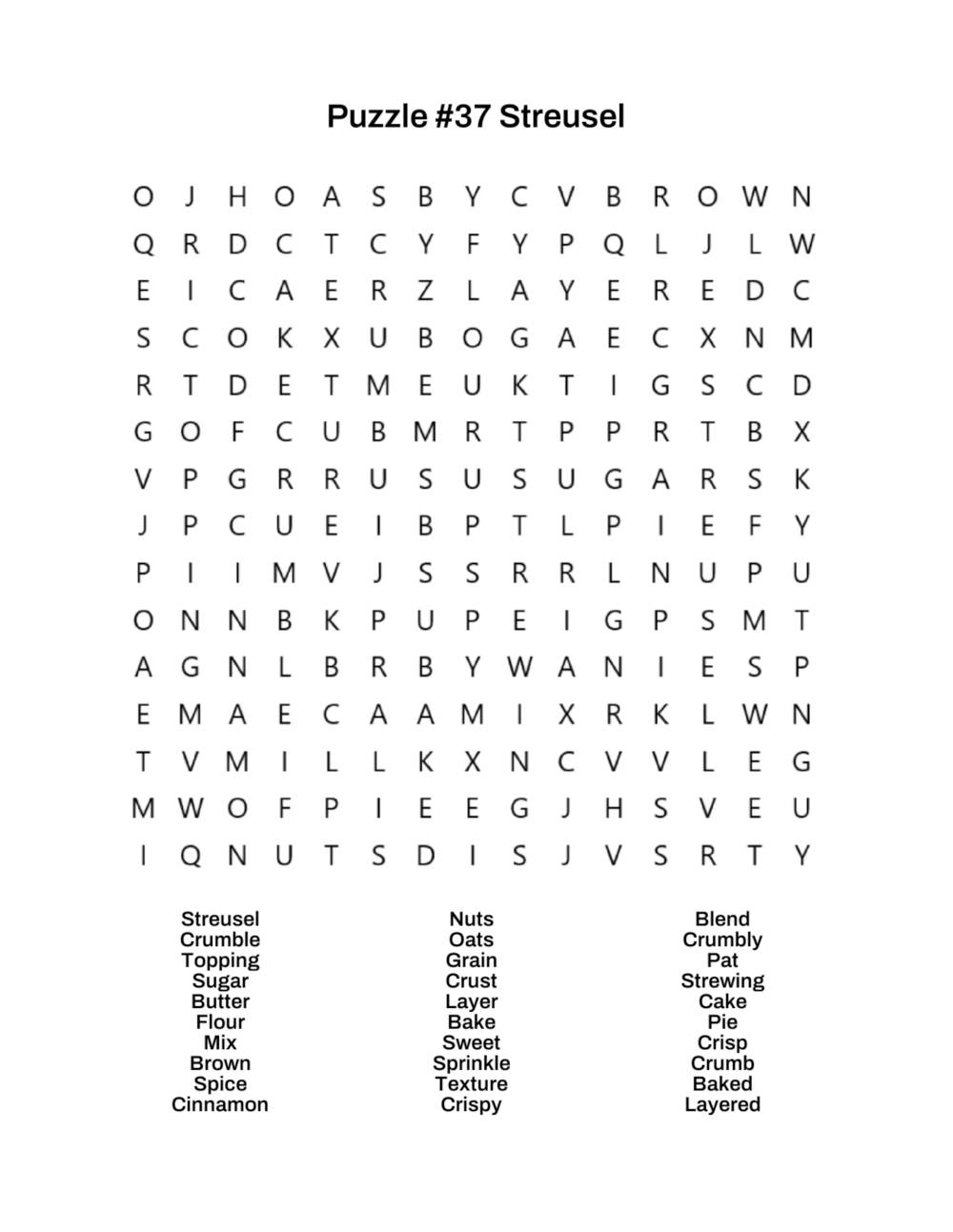 Puzzle #37 Streusel

O J H O A S B Y C V B R O W N
Q R D C T C Y F Y P Q L J L W
E I C A E R Z L A Y E R E D C
S C O K X U B O G A E C X N M
R T D E T M E U K T I G S C D
G O F C U B M R T P P R T B X
V P G R R U S U S U G A R S K
J P C U E I B P T L P I E F Y
P I I M V J S S R R L N U P U
O N N B K P U P E I G P S M T
A G N L B R B Y W A N I E S P
E M A E C A A M I X R K L W N
T V M I L L K X N C V V L E G
M W O F P I E E G J H S V E U
I Q N U T S D I S J V S R T Y

Streusel
Crumble
Topping
Sugar
Butter
Flour
Mix
Brown
Spice
Cinnamon

Nuts
Oats
Grain
Crust
Layer
Bake
Sweet
Sprinkle
Texture
Crispy

Blend
Crumbly
Pat
Strewing
Cake
Pie
Crisp
Crumb
Baked
Layered